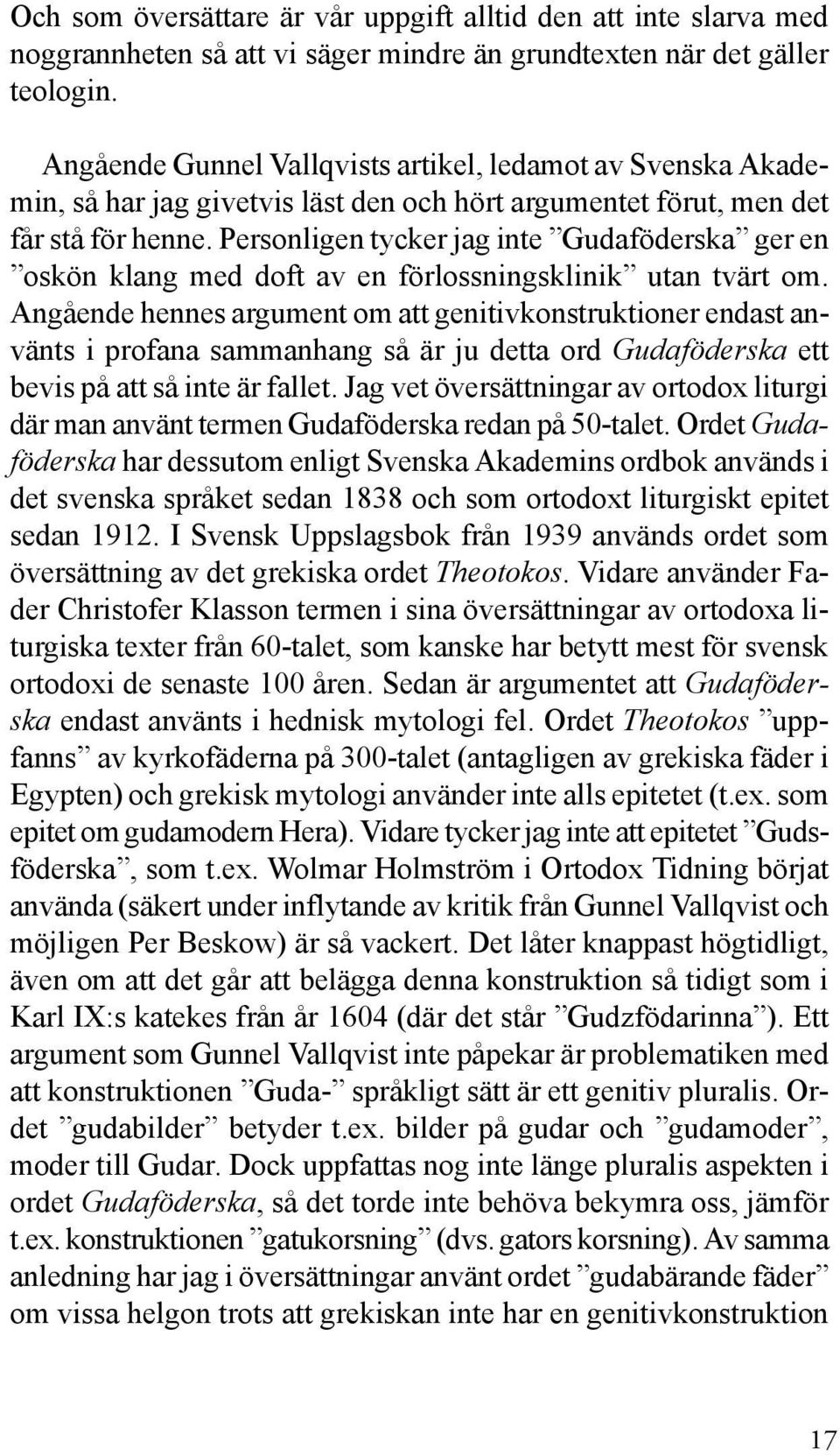 Och som översättare är vår uppgift alltid den att inte slarva med noggrannheten så att vi säger mindre än grundtexten när det gäller teologin.

Angående Gunnel Vallqvists artikel, ledamot av Svenska Akademin, så har jag givetvis läst den och hört argumentet förut, men det får stå för henne. Personligen tycker jag inte ”Gudaföderska” ger en ”oskön klang med doft av en förlossningsklinik” utan tvärt om. Angående hennes argument om att genitivkonstruktioner endast använts i profana sammanhang så är ju detta ord Gudaföderska ett bevis på att så inte är fallet. Jag vet översättningar av ortodox liturgi där man använt termen Gudaföderska redan på 50-talet. Ordet Gudaföderska har dessutom enligt Svenska Akademins ordbok används i det svenska språket sedan 1838 och som ortodoxt liturgiskt epitet sedan 1912. I Svensk Uppslagsbok från 1939 används ordet som översättning av det grekiska ordet Theotokos. Vidare använder Fader Christofer Klasson termen i sina översättningar av ortodoxa liturgiska texter från 60-talet, som kanske har betytt mest för svensk ortodoxi de senaste 100 åren. Sedan är argumentet att Gudaföderska endast använts i hednisk mytologi fel. Ordet Theotokos ”uppfanns” av kyrkofäderna på 300-talet (antagligen av grekiska fäder i Egypten) och grekisk mytologi använder inte alls epitetet (t.ex. som epitet om gudamodern Hera). Vidare tycker jag inte att epitetet ”Gudsföderska”, som t.ex. Wolmar Holmström i Ortodox Tidning börjat använda (säkert under inflytande av kritik från Gunnel Vallqvist och möjligen Per Beskow) är så vackert. Det låter knappast högtidligt, även om att det går att belägga denna konstruktion så tidigt som i Karl IX:s katekes från år 1604 (där det står ”Gudzfödarinna”). Ett argument som Gunnel Vallqvist inte påpekar är problematiken med att konstruktionen ”Guda-” språkligt sätt är ett genitiv pluralis. Ordet ”gudabilder” betyder t.ex. bilder på gudar och ”gudamoder”, moder till Gudar. Dock uppfattas nog inte länge pluralis aspekten i ordet Gudaföderska, så det torde inte behöva bekymra oss, jämför t.ex. konstruktionen ”gatukorsning” (dvs. gators korsning). Av samma anledning har jag i översättningar använt ordet ”gudabärande fäder” om vissa helgon trots att grekiskan inte har en genitivkonstruktion

17